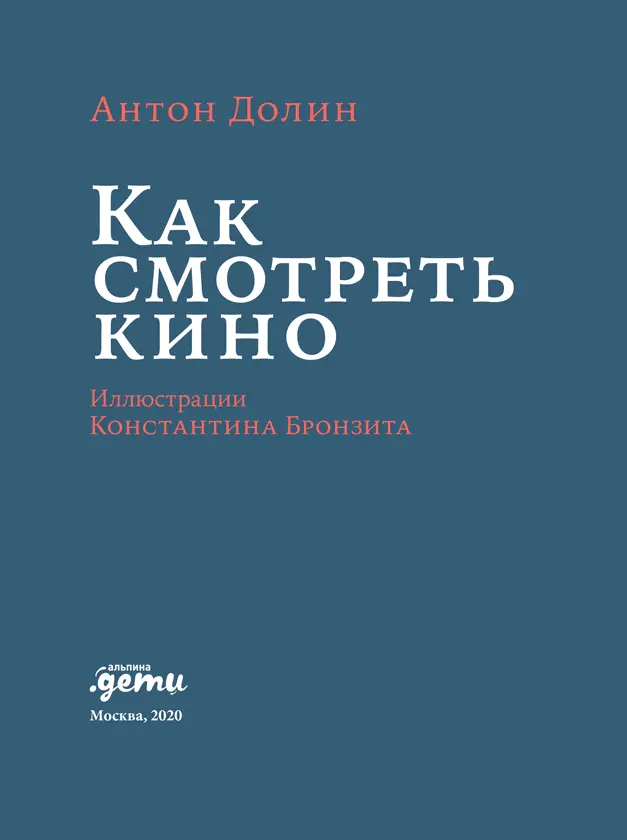 Антон Долин

Как смотреть кино

Иллюстрации
Константина Бронзита

альпина
.дети

Москва, 2020